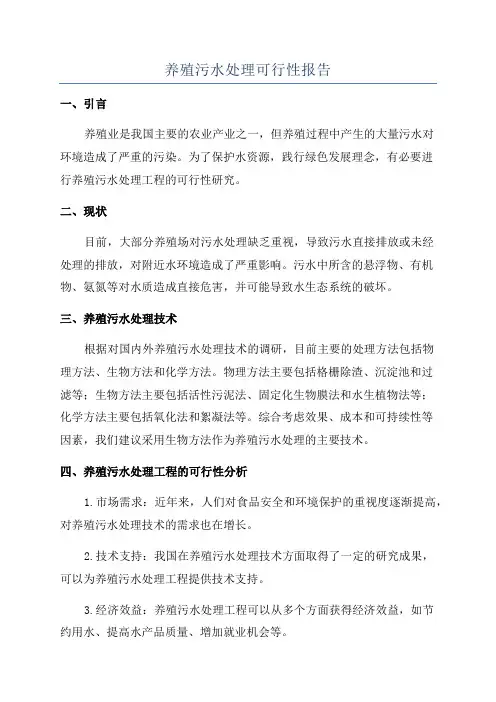 养殖污水处理可行性报告

一、引言

养殖业是我国主要的农业产业之一，但养殖过程中产生的大量污水对环境造成了严重的污染。为了保护水资源，践行绿色发展理念，有必要进行养殖污水处理工程的可行性研究。

二、现状

目前，大部分养殖场对污水处理缺乏重视，导致污水直接排放或未经处理的排放，对附近水环境造成了严重影响。污水中所含的悬浮物、有机物、氨氮等对水质造成直接危害，并可能导致水生态系统的破坏。

三、养殖污水处理技术

根据对国内外养殖污水处理技术的调研，目前主要的处理方法包括物理方法、生物方法和化学方法。物理方法主要包括格栅除渣、沉淀池和过滤等；生物方法主要包括活性污泥法、固定化生物膜法和水生植物法等；化学方法主要包括氧化法和絮凝法等。综合考虑效果、成本和可持续性等因素，我们建议采用生物方法作为养殖污水处理的主要技术。

四、养殖污水处理工程的可行性分析

1.市场需求：近年来，人们对食品安全和环境保护的重视度逐渐提高，对养殖污水处理技术的需求也在增长。

2.技术支持：我国在养殖污水处理技术方面取得了一定的研究成果，可以为养殖污水处理工程提供技术支持。

3.经济效益：养殖污水处理工程可以从多个方面获得经济效益，如节约用水、提高水产品质量、增加就业机会等。